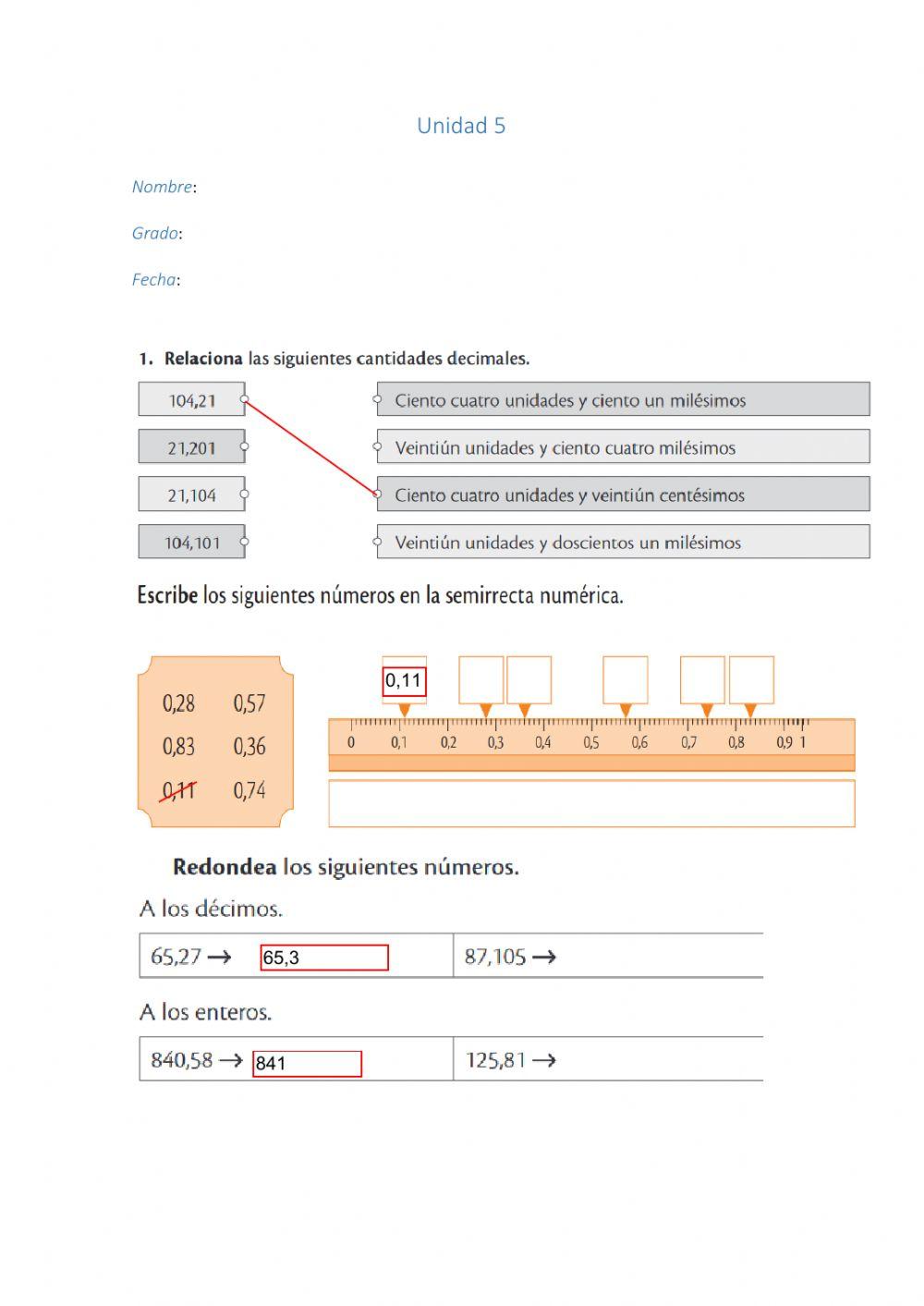 Unidad 5

Nombre:

Grado:

Fecha:

1. Relaciona las siguientes cantidades decimales.

104,21
21,201
21,104
104,101

Ciento cuatro unidades y ciento un milésimos
Veintiún unidades y ciento cuatro milésimos
Ciento cuatro unidades y veintiún centésimos
Veintiún unidades y doscientos un milésimos

Escribe los siguientes números en la semirrecta numérica.

0,28 0,57
0,83 0,36
0,11 0,74

0,11

0 0,1 0,2 0,3 0,4 0,5 0,6 0,7 0,8 0,9 1

Redondea los siguientes números.

A los décimos.

| 65,27 → 65,3 | 87,105 → |
|---|---|

A los enteros.

| 840,58 → 841 | 125,81 → |
|---|---|